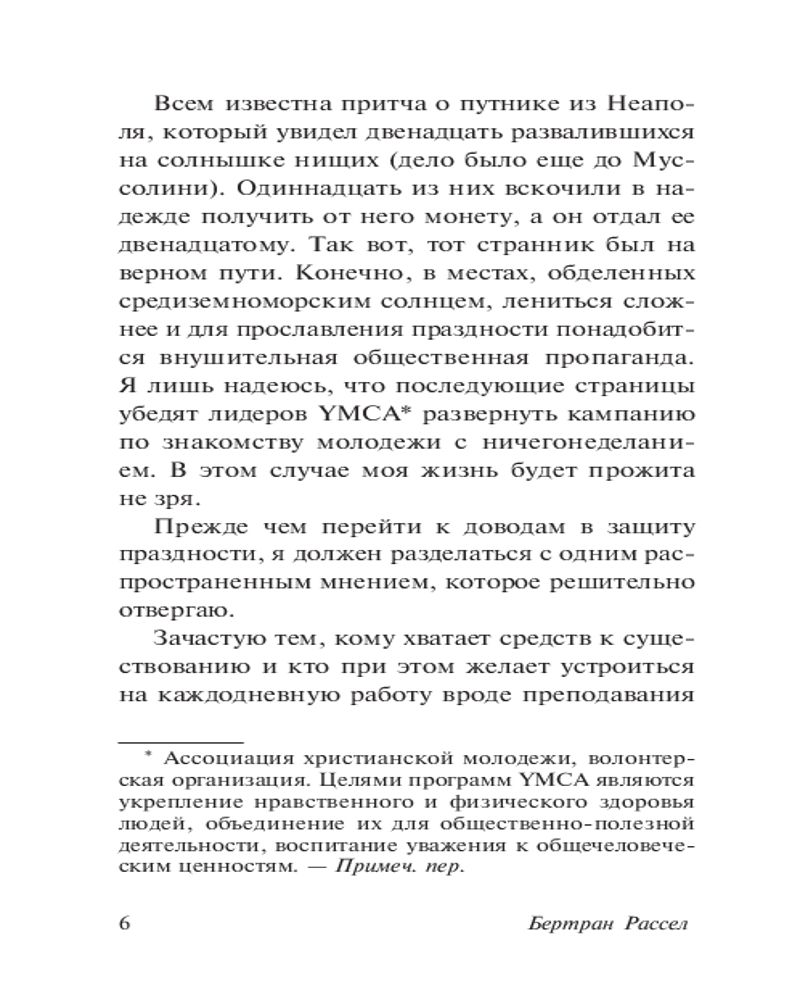 Всем известна притча о путнике из Неаполя, который увидел двенадцать развалившихся на солнышке нищих (дело было еще до Муссолини). Одиннадцать из них вскочили в надежде получить от него монету, а он отдал ее двенадцатому. Так вот, тот странник был на верном пути. Конечно, в местах, обделенных средиземноморским солнцем, лениться сложнее и для прославления праздности понадобится внушительная общественная пропаганда. Я лишь надеюсь, что последующие страницы убедят лидеров YMCA* развернуть кампанию по знакомству молодежи с ничегонеделанием. В этом случае моя жизнь будет прожита не зря.

Прежде чем перейти к доводам в защиту праздности, я должен разделаться с одним распространенным мнением, которое решительно отвергаю.

Зачастую тем, кому хватает средств к существованию и кто при этом желает устроиться на каждодневную работу вроде преподавания

* Ассоциация христианской молодежи, волонтерская организация. Целями программ YMCA являются укрепление нравственного и физического здоровья людей, объединение их для общественно-полезной деятельности, воспитание уважения к общечеловеческим ценностям. — Примеч. пер.

6 Бертран Рассел